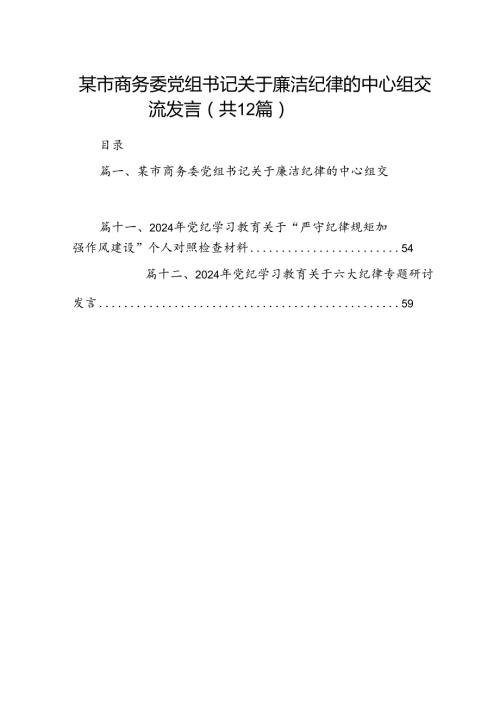 某市商务委党组书记关于廉洁纪律的中心组交流发言（共12篇）

目录

篇一、某市商务委党组书记关于廉洁纪律的中心组交

篇十一、2024年党纪学习教育关于“严守纪律规矩加强作风建设”个人对照检查材料........................54

篇十二、2024年党纪学习教育关于六大纪律专题研讨发言................................................59